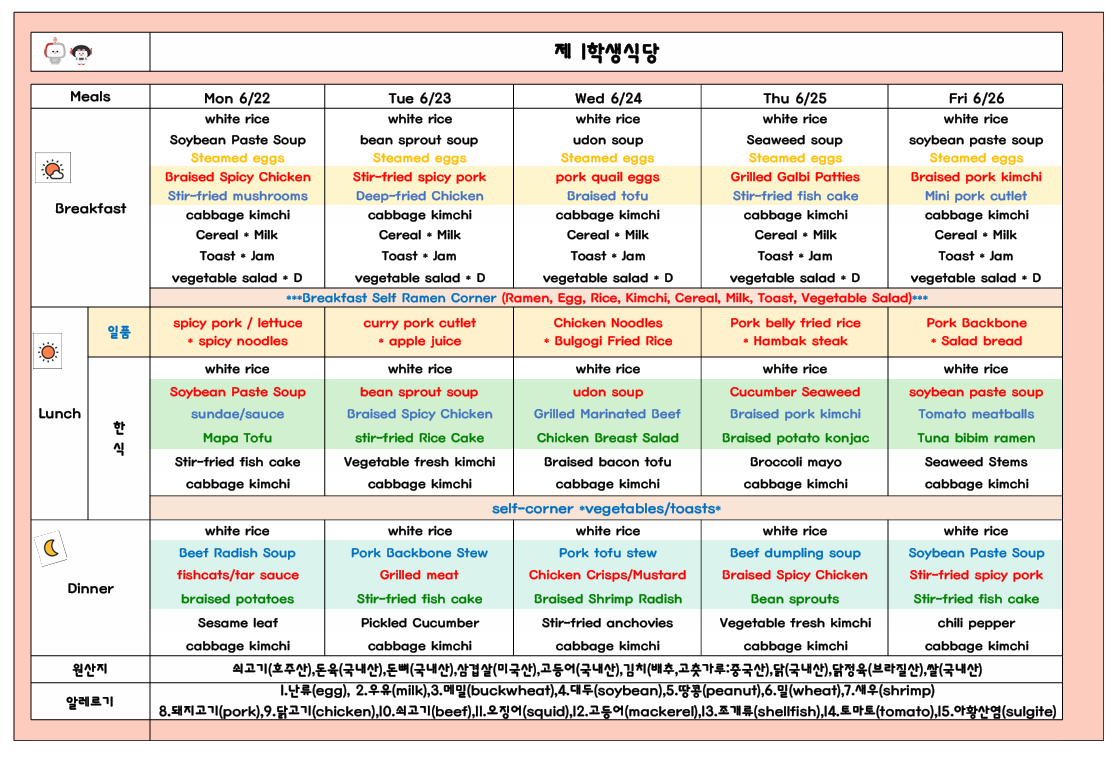 제 1학생식당

| Meals | | Mon 6/22 | Tue 6/23 | Wed 6/24 | Thu 6/25 | Fri 6/26 |
|---|---|---|---|---|---|---|
| Breakfast | | white rice | white rice | white rice | white rice | white rice |
| | | Soybean Paste Soup | bean sprout soup | udon soup | Seaweed soup | soybean paste soup |
| | | Steamed eggs | Steamed eggs | Steamed eggs | Steamed eggs | Steamed eggs |
| | | Braised Spicy Chicken | Stir-fried spicy pork | pork quail eggs | Grilled Galbi Patties | Braised pork kimchi |
| | | Stir-fried mushrooms | Deep-fried Chicken | Braised tofu | Stir-fried fish cake | Mini pork cutlet |
| | | cabbage kimchi | cabbage kimchi | cabbage kimchi | cabbage kimchi | cabbage kimchi |
| | | Cereal * Milk | Cereal * Milk | Cereal * Milk | Cereal * Milk | Cereal * Milk |
| | | Toast * Jam | Toast * Jam | Toast * Jam | Toast * Jam | Toast * Jam |
| | | vegetable salad * D | vegetable salad * D | vegetable salad * D | vegetable salad * D | vegetable salad * D |
| | | ***Breakfast Self Ramen Corner (Ramen, Egg, Rice, Kimchi, Cereal, Milk, Toast, Vegetable Salad)*** | | | | |
| Lunch | 일품 | spicy pork / lettuce * spicy noodles | curry pork cutlet * apple juice | Chicken Noodles * Bulgogi Fried Rice | Pork belly fried rice * Hambak steak | Pork Backbone * Salad bread |
| | 한식 | white rice | white rice | white rice | white rice | white rice |
| | | Soybean Paste Soup | bean sprout soup | udon soup | Cucumber Seaweed | soybean paste soup |
| | | sundae/sauce | Braised Spicy Chicken | Grilled Marinated Beef | Braised pork kimchi | Tomato meatballs |
| | | Mapa Tofu | stir-fried Rice Cake | Chicken Breast Salad | Braised potato konjac | Tuna bibim ramen |
| | | Stir-fried fish cake | Vegetable fresh kimchi | Braised bacon tofu | Broccoli mayo | Seaweed Stems |
| | | cabbage kimchi | cabbage kimchi | cabbage kimchi | cabbage kimchi | cabbage kimchi |
| | | self-corner *vegetables/toasts* | | | | |
| Dinner | | white rice | white rice | white rice | white rice | white rice |
| | | Beef Radish Soup | Pork Backbone Stew | Pork tofu stew | Beef dumpling soup | Soybean Paste Soup |
| | | fishcats/tar sauce | Grilled meat | Chicken Crisps/Mustard | Braised Spicy Chicken | Stir-fried spicy pork |
| | | braised potatoes | Stir-fried fish cake | Braised Shrimp Radish | Bean sprouts | Stir-fried fish cake |
| | | Sesame leaf | Pickled Cucumber | Stir-fried anchovies | Vegetable fresh kimchi | chili pepper |
| | | cabbage kimchi | cabbage kimchi | cabbage kimchi | cabbage kimchi | cabbage kimchi |
| 원산지 | | 쇠고기(호주산),돈육(국내산),돈뼈(국내산),삼겹살(미국산),고등어(국내산),김치(배추,고춧가루:중국산),닭(국내산),닭정육(브라질산),쌀(국내산) | | | | |
| 알레르기 | | 1.난류(egg), 2.우유(milk),3.메밀(buckwheat),4.대두(soybean),5.땅콩(peanut),6.밀(wheat),7.새우(shrimp) 8.돼지고기(pork),9.닭고기(chicken),10.쇠고기(beef),11.오징어(squid),12.고등어(mackerel),13.조개류(shellfish),14.토마토(tomato),15.아황산염(sulgite) | | | | |